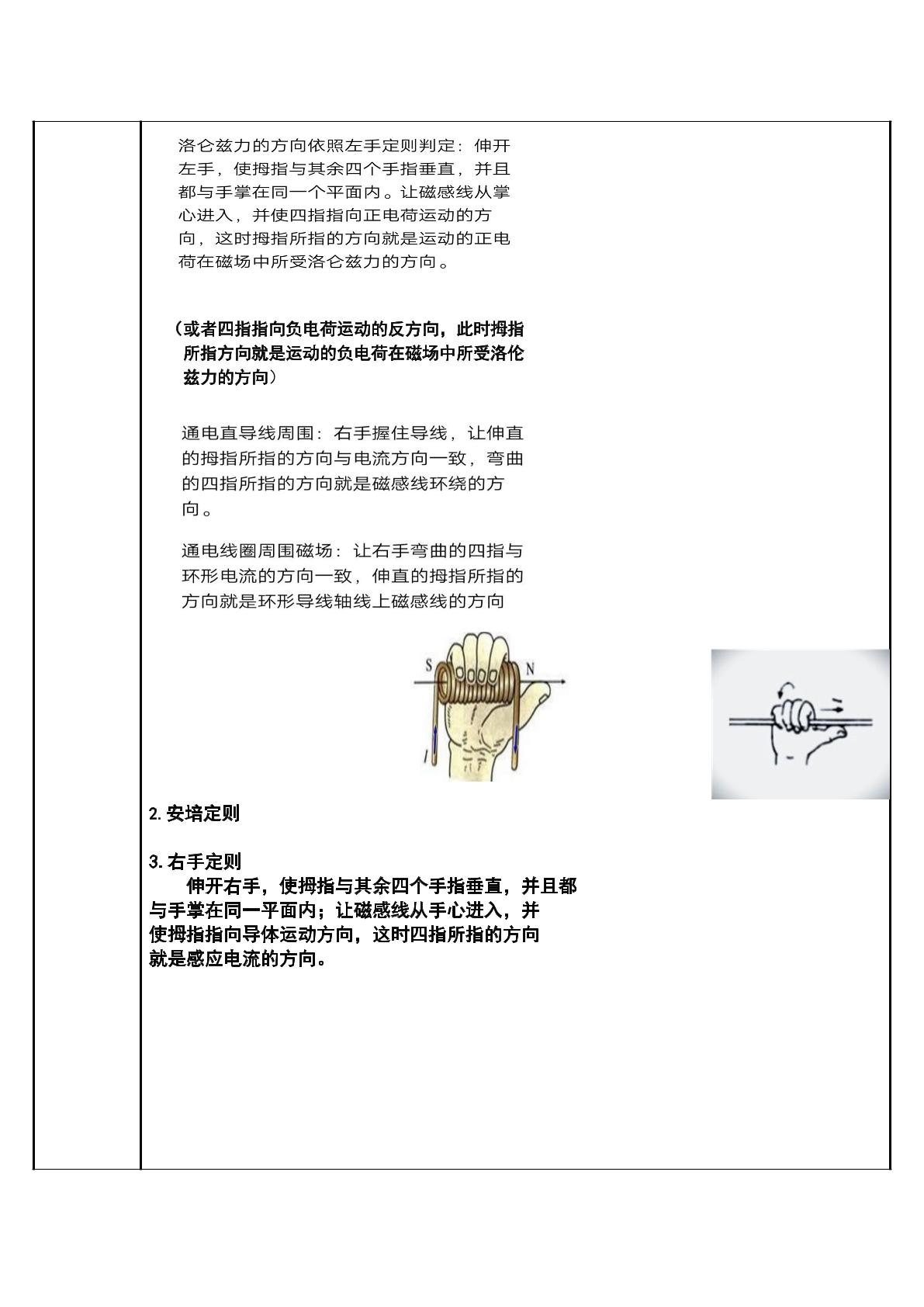 洛仑兹力的方向依照左手定则判定：伸开左手，使拇指与其余四个手指垂直，并且都与手掌在同一个平面内。让磁感线从掌心进入，并使四指指向正电荷运动的方向，这时拇指所指的方向就是运动的正电荷在磁场中所受洛仑兹力的方向。

（或者四指指向负电荷运动的反方向，此时拇指所指方向就是运动的负电荷在磁场中所受洛伦兹力的方向）

通电直导线周围：右手握住导线，让伸直的拇指所指的方向与电流方向一致，弯曲的四指所指的方向就是磁感线环绕的方向。

通电线圈周围磁场：让右手弯曲的四指与环形电流的方向一致，伸直的拇指所指的方向就是环形导线轴线上磁感线的方向

S
N
I

2.安培定则

3.右手定则

伸开右手，使拇指与其余四个手指垂直，并且都与手掌在同一平面内；让磁感线从手心进入，并使拇指指向导体运动方向，这时四指所指的方向就是感应电流的方向。